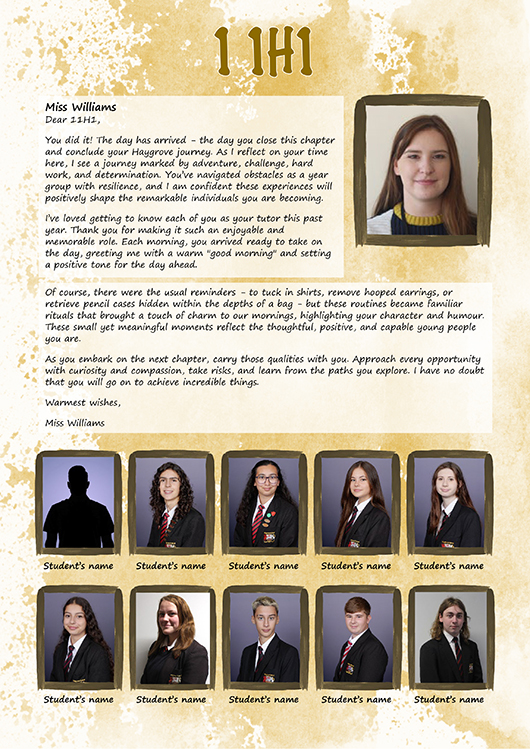 11H1

Miss Williams
Dear 11H1,

You did it! The day has arrived – the day you close this chapter and conclude your Haygrove journey. As I reflect on your time here, I see a journey marked by adventure, challenge, hard work, and determination. You've navigated obstacles as a year group with resilience, and I am confident these experiences will positively shape the remarkable individuals you are becoming.

I've loved getting to know each of you as your tutor this past year. Thank you for making it such an enjoyable and memorable role. Each morning, you arrived ready to take on the day, greeting me with a warm "good morning" and setting a positive tone for the day ahead.

Of course, there were the usual reminders – to tuck in shirts, remove hooped earrings, or retrieve pencil cases hidden within the depths of a bag – but these routines became familiar rituals that brought a touch of charm to our mornings, highlighting your character and humour. These small yet meaningful moments reflect the thoughtful, positive, and capable young people you are.

As you embark on the next chapter, carry those qualities with you. Approach every opportunity with curiosity and compassion, take risks, and learn from the paths you explore. I have no doubt that you will go on to achieve incredible things.

Warmest wishes,

Miss Williams

Student's name
Student's name
Student's name
Student's name
Student's name

Student's name
Student's name
Student's name
Student's name
Student's name